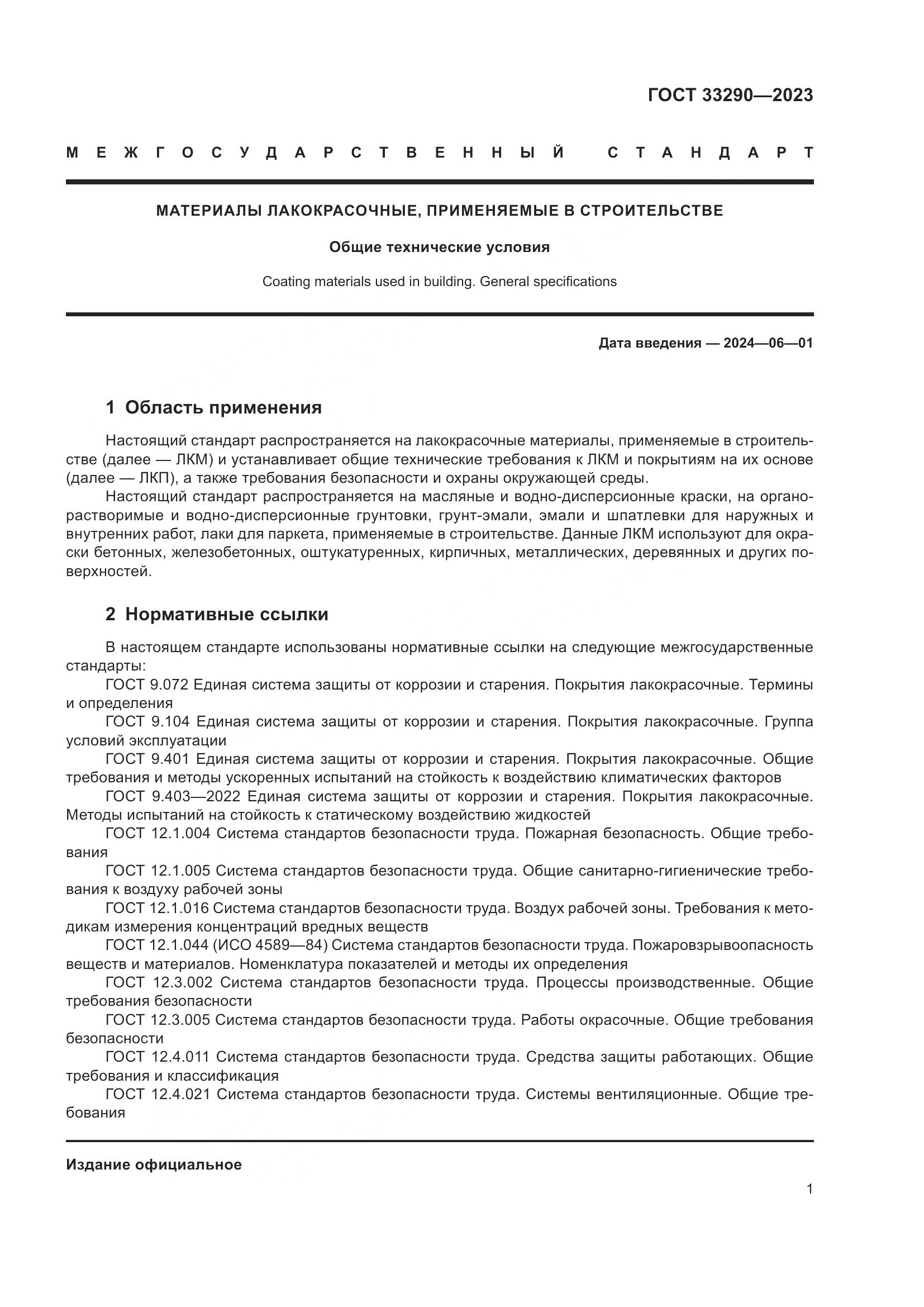 ГОСТ 33290—2023

МЕЖГОСУДАРСТВЕННЫЙ СТАНДАРТ

МАТЕРИАЛЫ ЛАКОКРАСОЧНЫЕ, ПРИМЕНЯЕМЫЕ В СТРОИТЕЛЬСТВЕ

Общие технические условия

Coating materials used in building. General specifications

Дата введения — 2024—06—01

1 Область применения

Настоящий стандарт распространяется на лакокрасочные материалы, применяемые в строительстве (далее — ЛКМ) и устанавливает общие технические требования к ЛКМ и покрытиям на их основе (далее — ЛКП), а также требования безопасности и охраны окружающей среды.

Настоящий стандарт распространяется на масляные и водно-дисперсионные краски, на органорастворимые и водно-дисперсионные грунтовки, грунт-эмали, эмали и шпатлевки для наружных и внутренних работ, лаки для паркета, применяемые в строительстве. Данные ЛКМ используют для окраски бетонных, железобетонных, оштукатуренных, кирпичных, металлических, деревянных и других поверхностей.

2 Нормативные ссылки

В настоящем стандарте использованы нормативные ссылки на следующие межгосударственные стандарты:

ГОСТ 9.072 Единая система защиты от коррозии и старения. Покрытия лакокрасочные. Термины и определения

ГОСТ 9.104 Единая система защиты от коррозии и старения. Покрытия лакокрасочные. Группа условий эксплуатации

ГОСТ 9.401 Единая система защиты от коррозии и старения. Покрытия лакокрасочные. Общие требования и методы ускоренных испытаний на стойкость к воздействию климатических факторов

ГОСТ 9.403—2022 Единая система защиты от коррозии и старения. Покрытия лакокрасочные. Методы испытаний на стойкость к статическому воздействию жидкостей

ГОСТ 12.1.004 Система стандартов безопасности труда. Пожарная безопасность. Общие требования

ГОСТ 12.1.005 Система стандартов безопасности труда. Общие санитарно-гигиенические требования к воздуху рабочей зоны

ГОСТ 12.1.016 Система стандартов безопасности труда. Воздух рабочей зоны. Требования к методикам измерения концентраций вредных веществ

ГОСТ 12.1.044 (ИСО 4589—84) Система стандартов безопасности труда. Пожаровзрывоопасность веществ и материалов. Номенклатура показателей и методы их определения

ГОСТ 12.3.002 Система стандартов безопасности труда. Процессы производственные. Общие требования безопасности

ГОСТ 12.3.005 Система стандартов безопасности труда. Работы окрасочные. Общие требования безопасности

ГОСТ 12.4.011 Система стандартов безопасности труда. Средства защиты работающих. Общие требования и классификация

ГОСТ 12.4.021 Система стандартов безопасности труда. Системы вентиляционные. Общие требования

Издание официальное

1